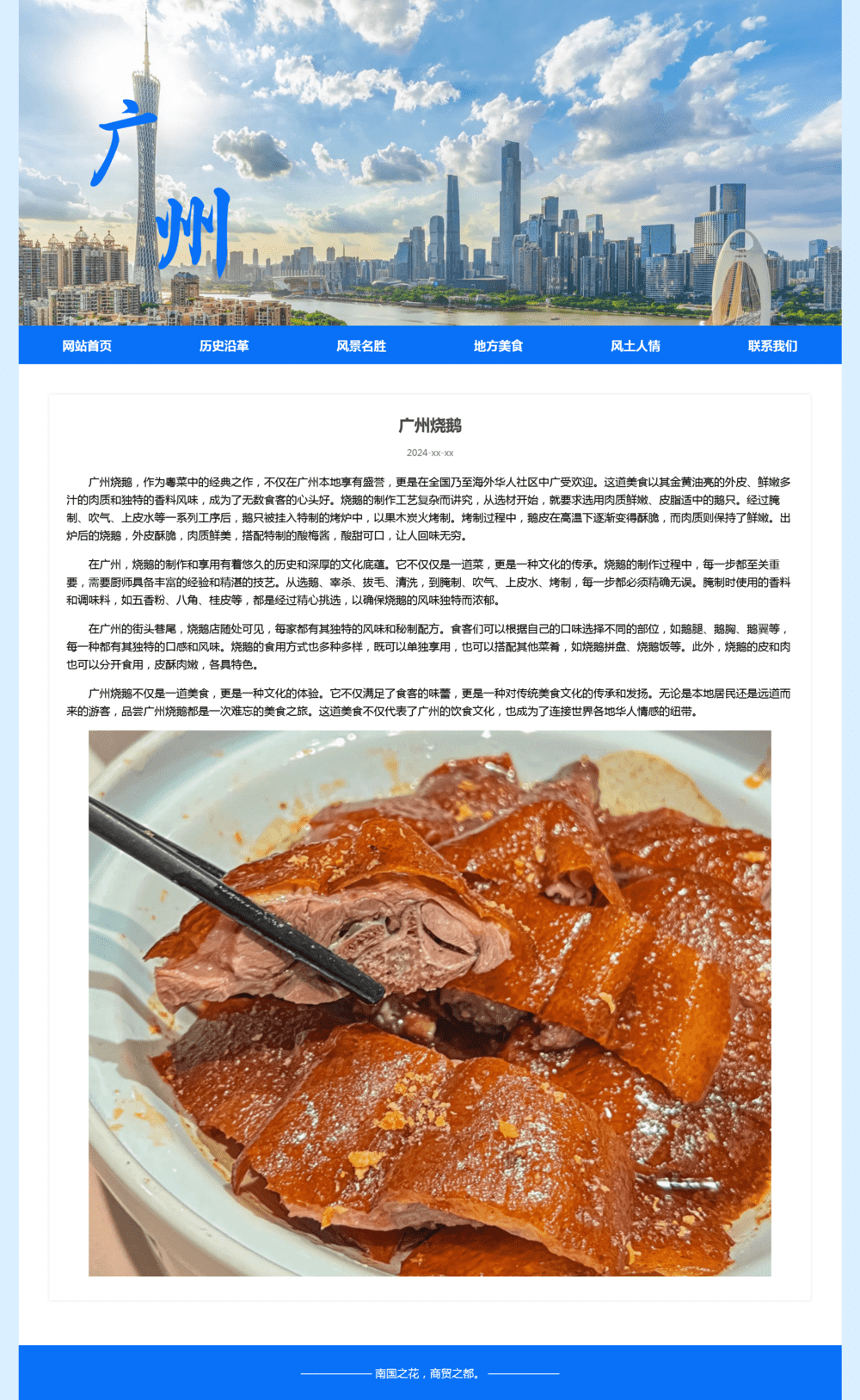 广州

网站首页 历史沿革 风景名胜 地方美食 风土人情 联系我们

广州烧鹅

2024-xx-xx

广州烧鹅，作为粤菜中的经典之作，不仅在广州本地享有盛誉，更是在全国乃至海外华人社区中广受欢迎。这道美食以其金黄油亮的外皮、鲜嫩多汁的肉质和独特的香料风味，成为了无数食客的心头好。烧鹅的制作工艺复杂而讲究，从选材开始，就要求选用肉质鲜嫩、皮脂适中的鹅只。经过腌制、吹气、上皮水等一系列工序后，鹅只被挂入特制的烤炉中，以果木炭火烤制。烤制过程中，鹅皮在高温下逐渐变得酥脆，而肉质则保持了鲜嫩。出炉后的烧鹅，外皮酥脆，肉质鲜美，搭配特制的酸梅酱，酸甜可口，让人回味无穷。

在广州，烧鹅的制作和享用有着悠久的历史和深厚的文化底蕴。它不仅仅是一道菜，更是一种文化的传承。烧鹅的制作过程中，每一步都至关重要，需要厨师具备丰富的经验和精湛的技艺。从选鹅、宰杀、拔毛、清洗，到腌制、吹气、上皮水、烤制，每一步都必须精确无误。腌制时使用的香料和调味料，如五香粉、八角、桂皮等，都是经过精心挑选，以确保烧鹅的风味独特而浓郁。

在广州的街头巷尾，烧鹅店随处可见，每家都有其独特的风味和秘制配方。食客们可以根据自己的口味选择不同的部位，如鹅腿、鹅胸、鹅翼等，每一种都有其独特的口感和风味。烧鹅的食用方式也多种多样，既可以单独享用，也可以搭配其他菜肴，如烧鹅拼盘、烧鹅饭等。此外，烧鹅的皮和肉也可以分开食用，皮酥肉嫩，各具特色。

广州烧鹅不仅是一道美食，更是一种文化的体验。它不仅满足了食客的味蕾，更是一种对传统美食文化的传承和发扬。无论是本地居民还是远道而来的游客，品尝广州烧鹅都是一次难忘的美食之旅。这道美食不仅代表了广州的饮食文化，也成为了连接世界各地华人情感的纽带。

南国之花，商贸之都。